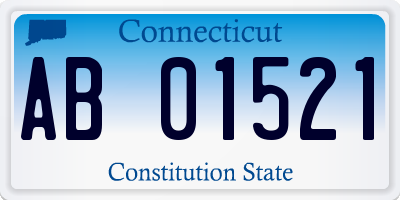 Connecticut

AB 01521

Constitution State